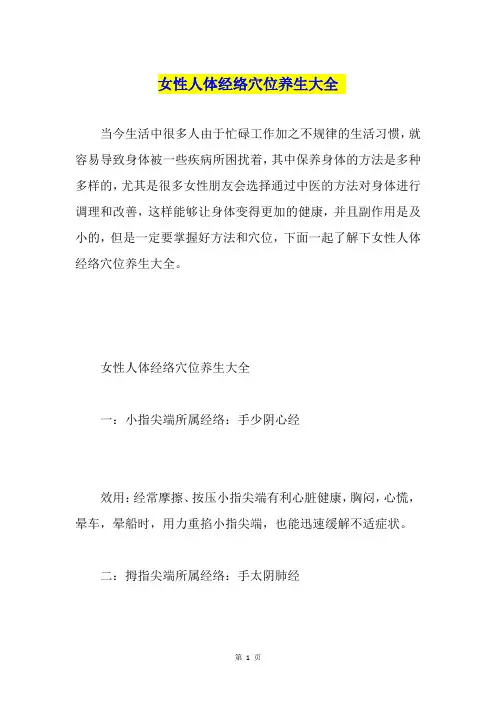 女性人体经络穴位养生大全

当今生活中很多人由于忙碌工作加之不规律的生活习惯，就容易导致身体被一些疾病所困扰着，其中保养身体的方法是多种多样的，尤其是很多女性朋友会选择通过中医的方法对身体进行调理和改善，这样能够让身体变得更加的健康，并且副作用是及小的，但是一定要掌握好方法和穴位，下面一起了解下女性人体经络穴位养生大全。

女性人体经络穴位养生大全

一：小指尖端所属经络：手少阴心经

效用：经常摩擦、按压小指尖端有利心脏健康，胸闷，心慌，晕车，晕船时，用力重掐小指尖端，也能迅速缓解不适症状。

二：拇指尖端所属经络：手太阴肺经

第 1 页